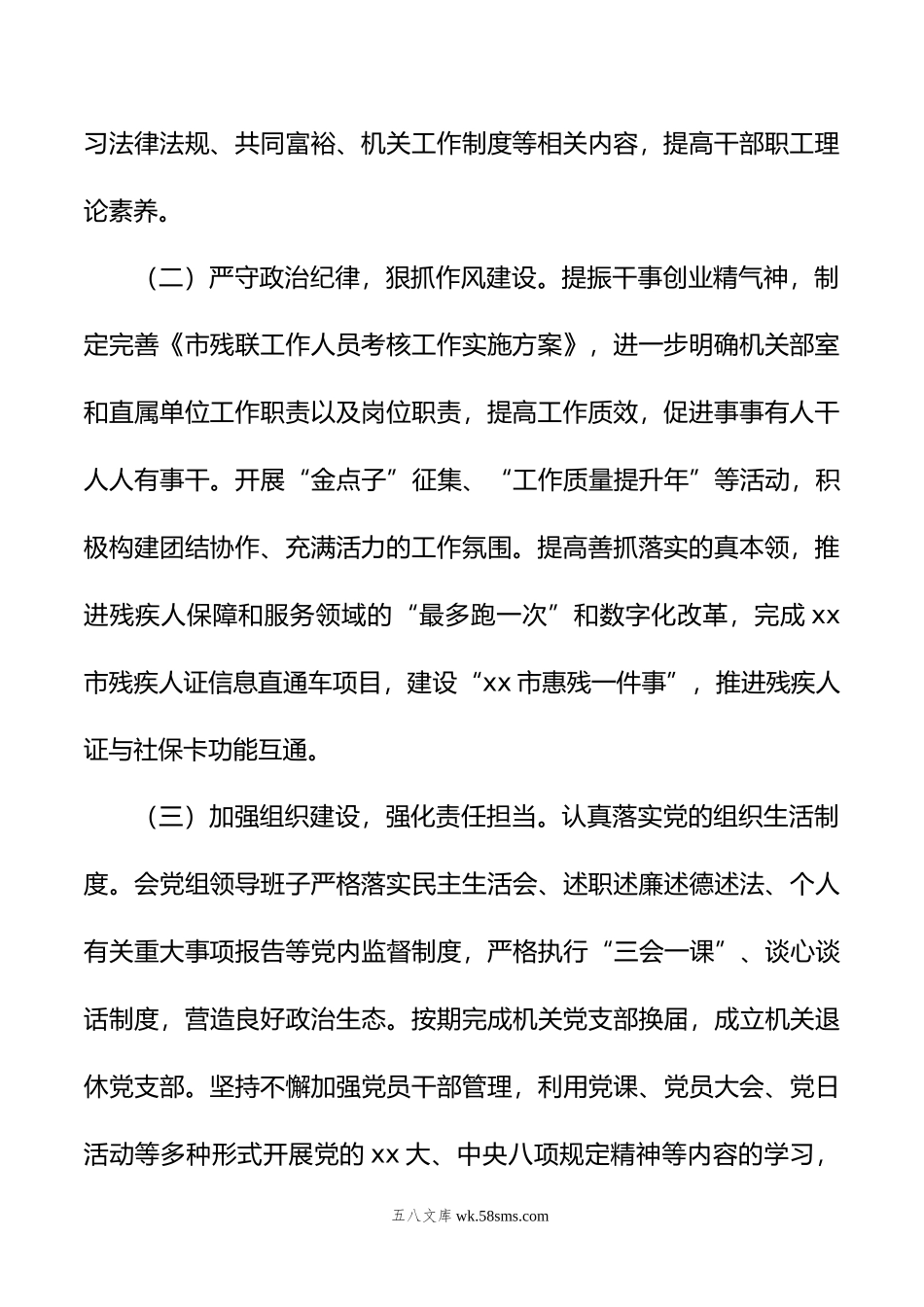 习法律法规、共同富裕、机关工作制度等相关内容，提高干部职工理论素养。

（二）严守政治纪律，狠抓作风建设。提振干事创业精气神，制定完善《市残联工作人员考核工作实施方案》，进一步明确机关部室和直属单位工作职责以及岗位职责，提高工作质效，促进事事有人干人人有事干。开展“金点子”征集、“工作质量提升年”等活动，积极构建团结协作、充满活力的工作氛围。提高善抓落实的真本领，推进残疾人保障和服务领域的“最多跑一次”和数字化改革，完成xx市残疾人证信息直通车项目，建设“xx市惠残一件事”，推进残疾人证与社保卡功能互通。

（三）加强组织建设，强化责任担当。认真落实党的组织生活制度。会党组领导班子严格落实民主生活会、述职述廉述德述法、个人有关重大事项报告等党内监督制度，严格执行“三会一课”、谈心谈话制度，营造良好政治生态。按期完成机关党支部换届，成立机关退休党支部。坚持不懈加强党员干部管理，利用党课、党员大会、党日活动等多种形式开展党的xx大、中央八项规定精神等内容的学习，

五八文库 wk.58sms.com